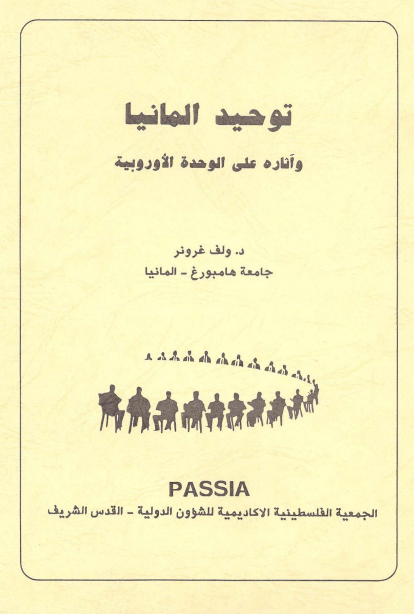 توحيد المانيا

وآثاره على الوحدة الأوروبية

د. ولف غرونر
جامعة هامبورغ - المانيا

PASSIA
الجمعية الفلسطينية الاكاديمية للشؤون الدولية - القدس الشريف